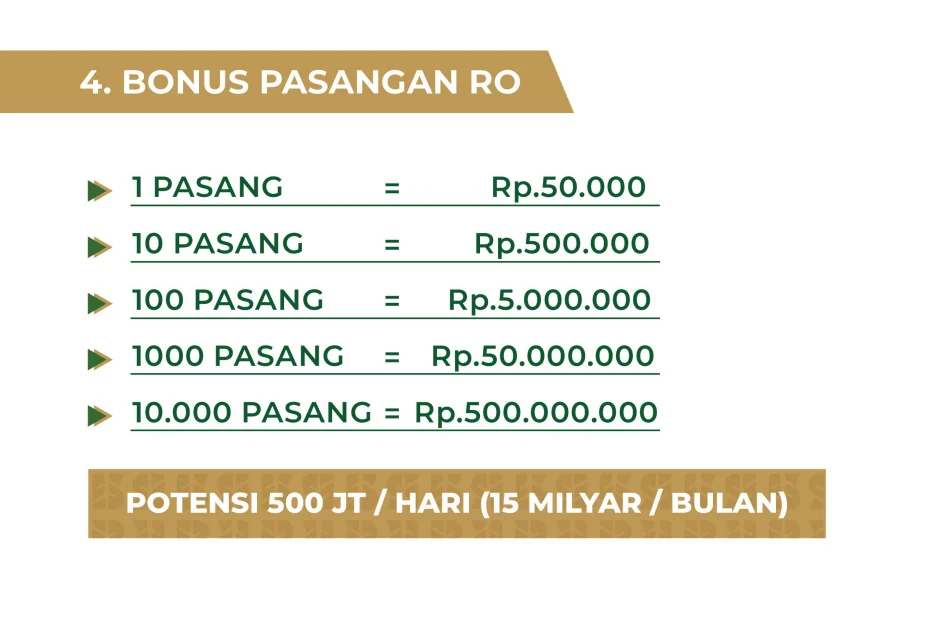 4. BONUS PASANGAN RO

1 PASANG = Rp.50.000

10 PASANG = Rp.500.000

100 PASANG = Rp.5.000.000

1000 PASANG = Rp.50.000.000

10.000 PASANG = Rp.500.000.000

POTENSI 500 JT / HARI (15 MILYAR / BULAN)